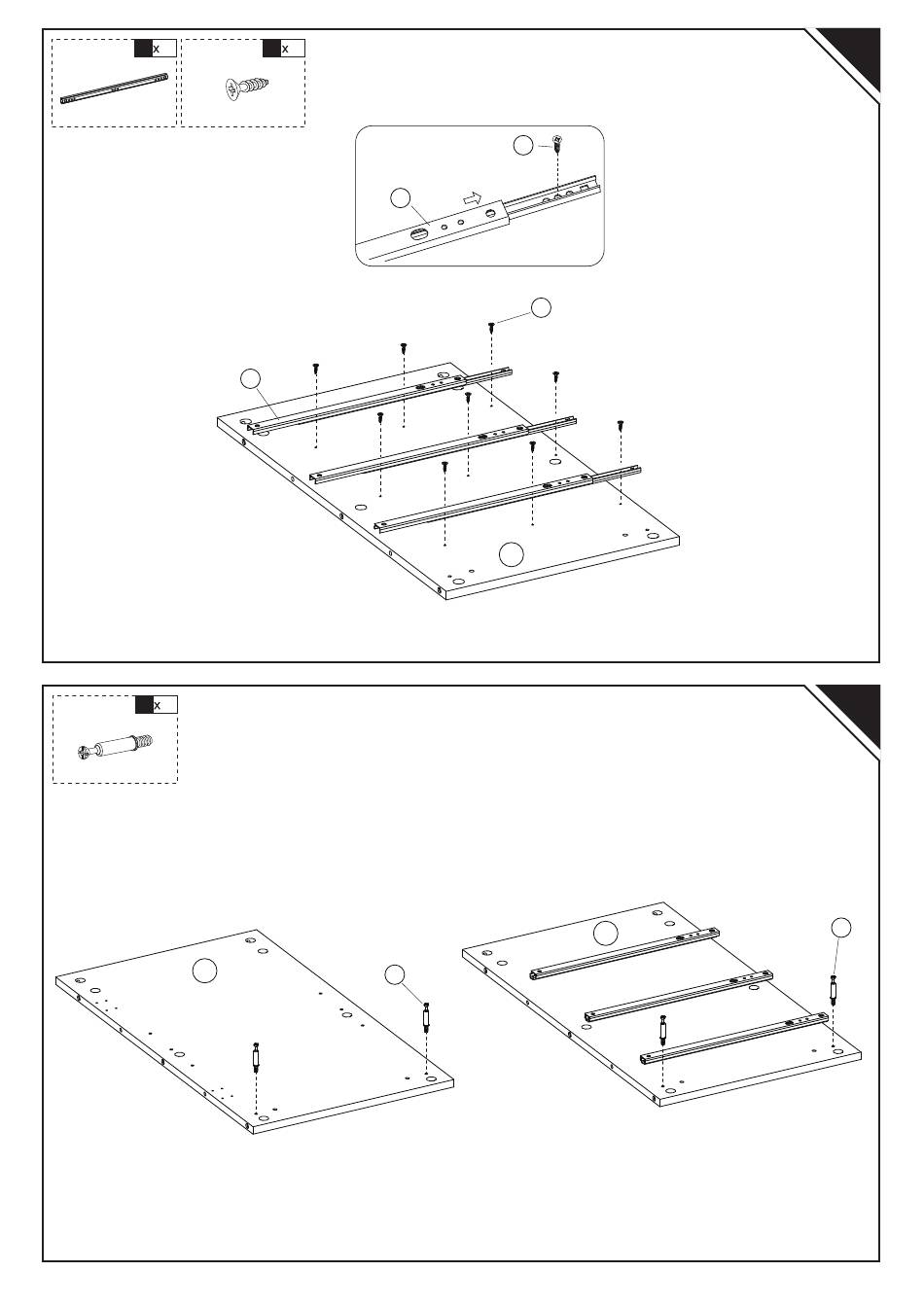 x
x
x